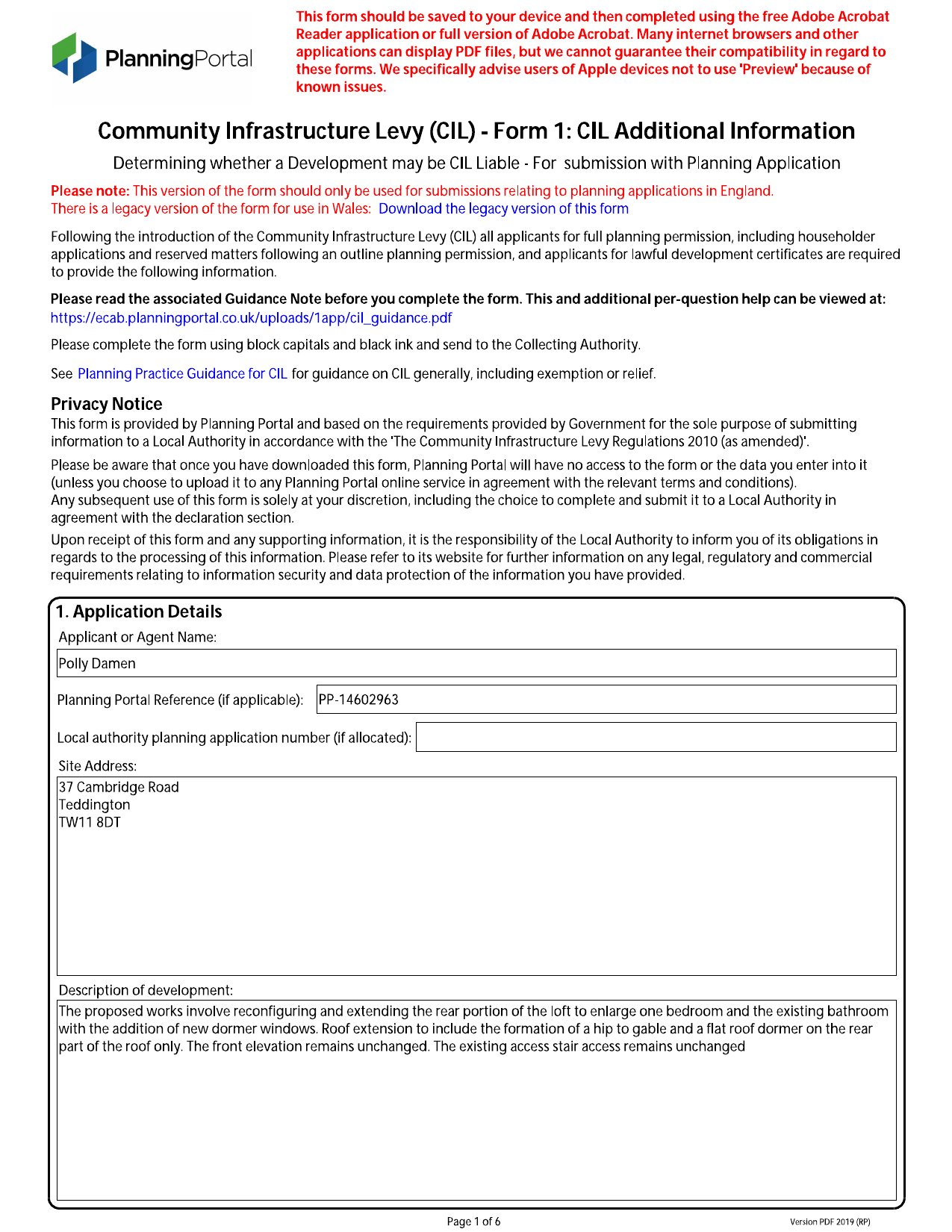 PlanningPortal

This form should be saved to your device and then completed using the free Adobe Acrobat Reader application or full version of Adobe Acrobat. Many internet browsers and other applications can display PDF files, but we cannot guarantee their compatibility in regard to these forms. We specifically advise users of Apple devices not to use 'Preview' because of known issues.

Community Infrastructure Levy (CIL) - Form 1: CIL Additional Information

Determining whether a Development may be CIL Liable - For submission with Planning Application

Please note: This version of the form should only be used for submissions relating to planning applications in England. There is a legacy version of the form for use in Wales: Download the legacy version of this form

Following the introduction of the Community Infrastructure Levy (CIL) all applicants for full planning permission, including householder applications and reserved matters following an outline planning permission, and applicants for lawful development certificates are required to provide the following information.

Please read the associated Guidance Note before you complete the form. This and additional per-question help can be viewed at: https://ecab.planningportal.co.uk/uploads/1app/cil_guidance.pdf

Please complete the form using block capitals and black ink and send to the Collecting Authority.

See Planning Practice Guidance for CIL for guidance on CIL generally, including exemption or relief.

Privacy Notice
This form is provided by Planning Portal and based on the requirements provided by Government for the sole purpose of submitting information to a Local Authority in accordance with the 'The Community Infrastructure Levy Regulations 2010 (as amended)'.

Please be aware that once you have downloaded this form, Planning Portal will have no access to the form or the data you enter into it (unless you choose to upload it to any Planning Portal online service in agreement with the relevant terms and conditions).
Any subsequent use of this form is solely at your discretion, including the choice to complete and submit it to a Local Authority in agreement with the declaration section.

Upon receipt of this form and any supporting information, it is the responsibility of the Local Authority to inform you of its obligations in regards to the processing of this information. Please refer to its website for further information on any legal, regulatory and commercial requirements relating to information security and data protection of the information you have provided.

1. Application Details
Applicant or Agent Name:
Polly Damen
Planning Portal Reference (if applicable): PP-14602963
Local authority planning application number (if allocated):
Site Address:
37 Cambridge Road
Teddington
TW11 8DT
Description of development:
The proposed works involve reconfiguring and extending the rear portion of the loft to enlarge one bedroom and the existing bathroom with the addition of new dormer windows. Roof extension to include the formation of a hip to gable and a flat roof dormer on the rear part of the roof only. The front elevation remains unchanged. The existing access stair access remains unchanged

Page 1 of 6
Version PDF 2019 (RP)